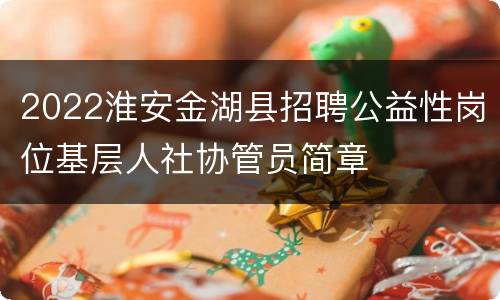 2022淮安金湖县招聘公益性岗位基层人社协管员简章